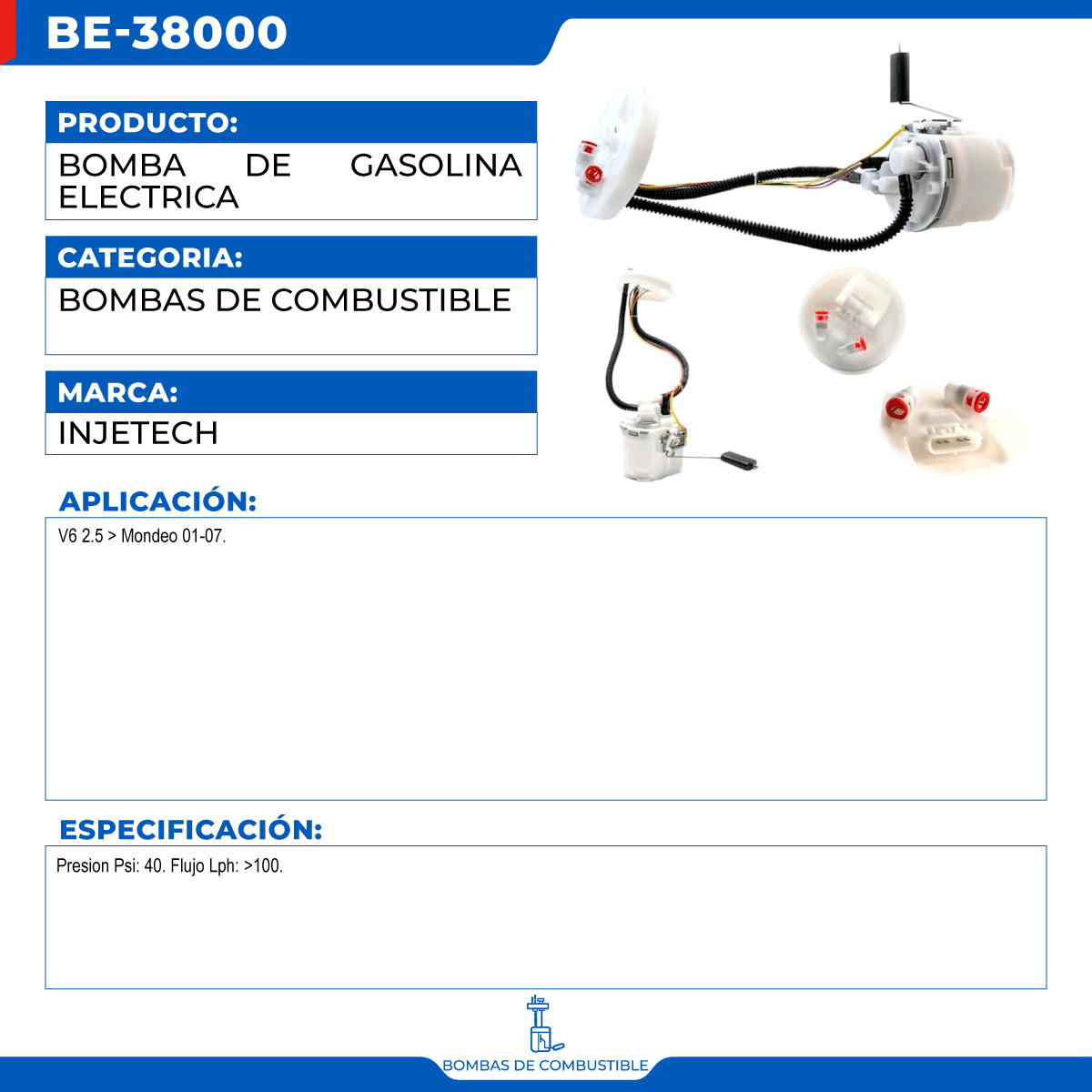 BE-38000

PRODUCTO:

BOMBA DE GASOLINA ELECTRICA

CATEGORIA:

BOMBAS DE COMBUSTIBLE

MARCA:

INJETECH

APLICACIÓN:

V6 2.5 > Mondeo 01-07.

ESPECIFICACIÓN:

Presion Psi: 40. Flujo Lph: >100.

BOMBAS DE COMBUSTIBLE